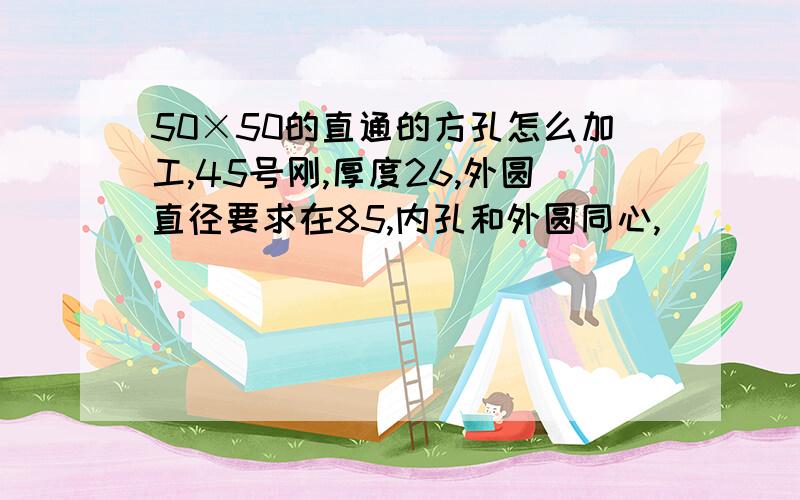 50×50的直通的方孔怎么加工,45号刚,厚度26,外圆直径要求在85,内孔和外圆同心,